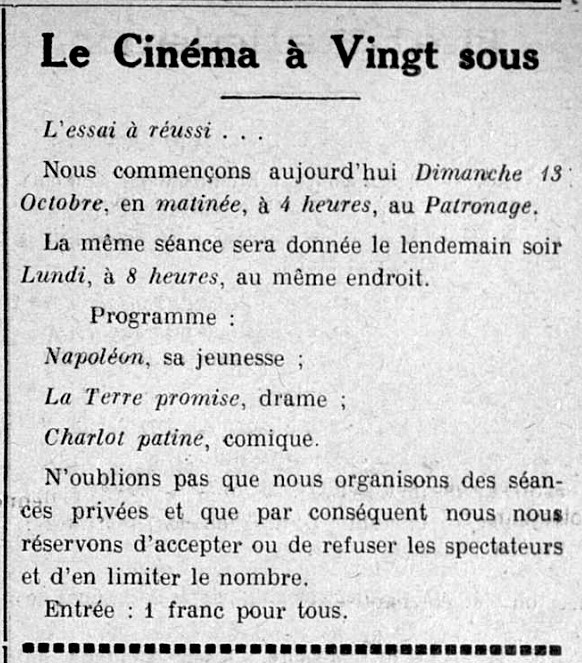 Le Cinéma à Vingt sous

L'essai à réussi . . .

Nous commençons aujourd'hui Dimanche 13 Octobre, en matinée, à 4 heures, au Patronage.

La même séance sera donnée le lendemain soir Lundi, à 8 heures, au même endroit.

Programme :

Napoléon, sa jeunesse ;

La Terre promise, drame ;

Charlot patine, comique.

N'oublions pas que nous organisons des séances privées et que par conséquent nous nous réservons d'accepter ou de refuser les spectateurs et d'en limiter le nombre.

Entrée : 1 franc pour tous.